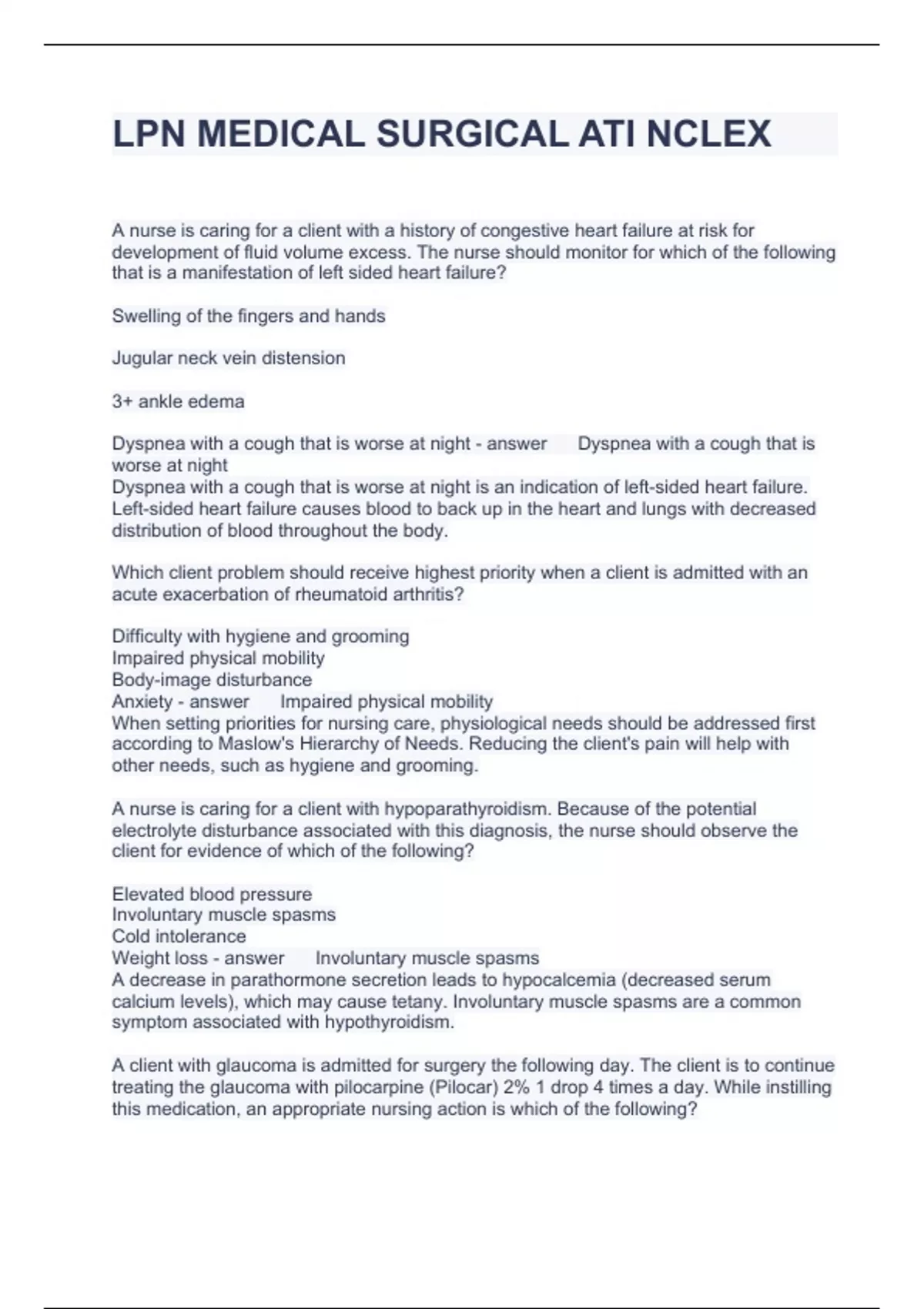 LPN MEDICAL SURGICAL ATI NCLEX

A nurse is caring for a client with a history of congestive heart failure at risk for development of fluid volume excess. The nurse should monitor for which of the following that is a manifestation of left sided heart failure?

Swelling of the fingers and hands

Jugular neck vein distension

3+ ankle edema

Dyspnea with a cough that is worse at night - answer Dyspnea with a cough that is worse at night
Dyspnea with a cough that is worse at night is an indication of left-sided heart failure. Left-sided heart failure causes blood to back up in the heart and lungs with decreased distribution of blood throughout the body.

Which client problem should receive highest priority when a client is admitted with an acute exacerbation of rheumatoid arthritis?

Difficulty with hygiene and grooming
Impaired physical mobility
Body-image disturbance
Anxiety - answer Impaired physical mobility
When setting priorities for nursing care, physiological needs should be addressed first according to Maslow's Hierarchy of Needs. Reducing the client's pain will help with other needs, such as hygiene and grooming.

A nurse is caring for a client with hypoparathyroidism. Because of the potential electrolyte disturbance associated with this diagnosis, the nurse should observe the client for evidence of which of the following?

Elevated blood pressure
Involuntary muscle spasms
Cold intolerance
Weight loss - answer Involuntary muscle spasms
A decrease in parathormone secretion leads to hypocalcemia (decreased serum calcium levels), which may cause tetany. Involuntary muscle spasms are a common symptom associated with hypothyroidism.

A client with glaucoma is admitted for surgery the following day. The client is to continue treating the glaucoma with pilocarpine (Pilocar) 2% 1 drop 4 times a day. While instilling this medication, an appropriate nursing action is which of the following?